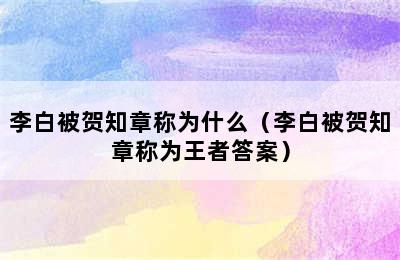 李白被贺知章称为什么（李白被贺知章称为王者答案）